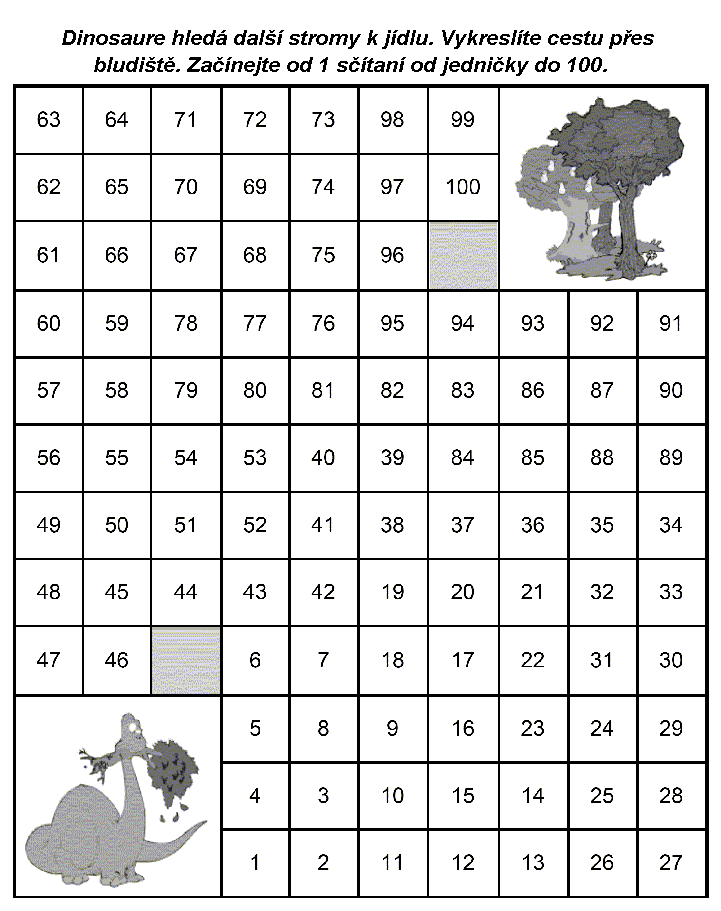 Dinosaure hledá další stromy k jídlu. Vykreslíte cestu přes bludiště. Začínejte od 1 sčítaní od jedničky do 100.

| 63 | 64 | 71 | 72 | 73 | 98 | 99 | | | |
|---|---|---|---|---|---|---|---|---|---|
| 62 | 65 | 70 | 69 | 74 | 97 | 100 | | | |
| 61 | 66 | 67 | 68 | 75 | 96 | | | | |
| 60 | 59 | 78 | 77 | 76 | 95 | 94 | 93 | 92 | 91 |
| 57 | 58 | 79 | 80 | 81 | 82 | 83 | 86 | 87 | 90 |
| 56 | 55 | 54 | 53 | 40 | 39 | 84 | 85 | 88 | 89 |
| 49 | 50 | 51 | 52 | 41 | 38 | 37 | 36 | 35 | 34 |
| 48 | 45 | 44 | 43 | 42 | 19 | 20 | 21 | 32 | 33 |
| 47 | 46 | | 6 | 7 | 18 | 17 | 22 | 31 | 30 |
| | | | 5 | 8 | 9 | 16 | 23 | 24 | 29 |
| | | | 4 | 3 | 10 | 15 | 14 | 25 | 28 |
| | | | 1 | 2 | 11 | 12 | 13 | 26 | 27 |